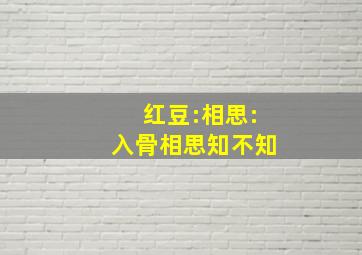 红豆:相思:
入骨相思知不知